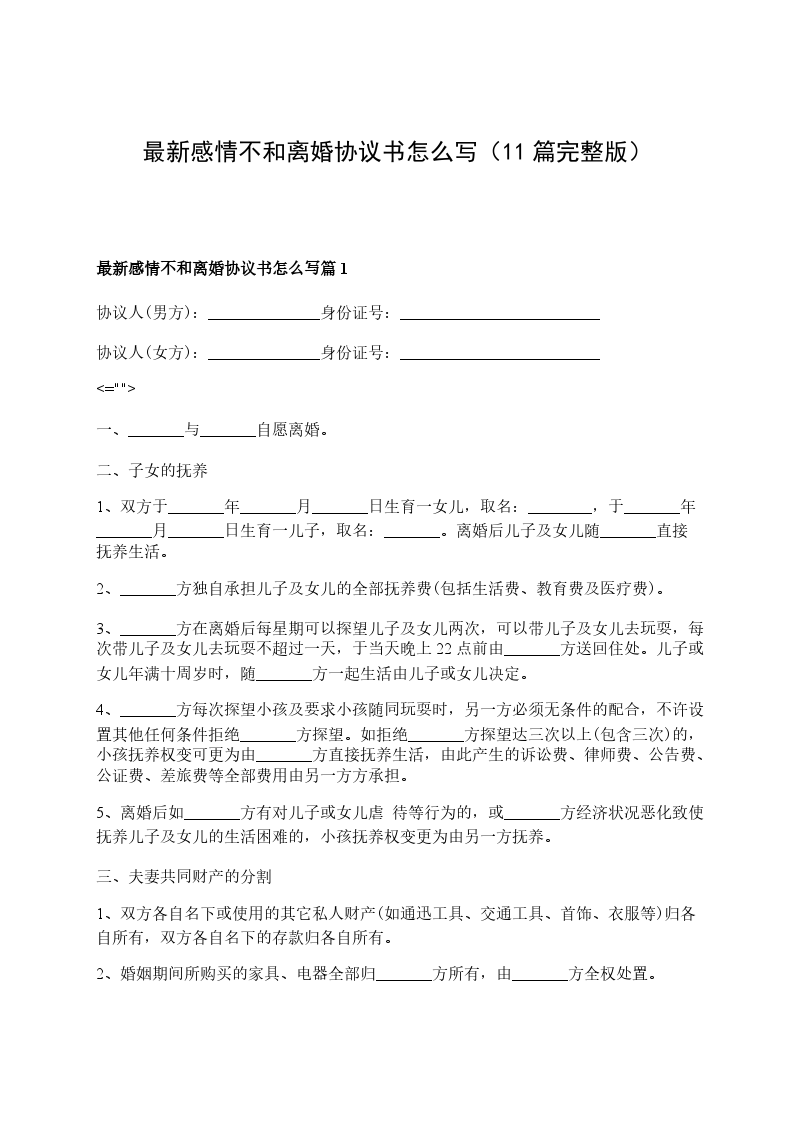 最新感情不和离婚协议书怎么写（11 篇完整版）

最新感情不和离婚协议书怎么写篇 1

协议人(男方)：______________身份证号：_________________________

协议人(女方)：______________身份证号：_________________________

<="">

一、_______与_______自愿离婚。

二、子女的抚养

1、双方于_______年_______月_______日生育一女儿，取名：________，于_______年_______月_______日生育一儿子，取名：_______。离婚后儿子及女儿随_______直接抚养生活。

2、_______方独自承担儿子及女儿的全部抚养费(包括生活费、教育费及医疗费)。

3、_______方在离婚后每星期可以探望儿子及女儿两次，可以带儿子及女儿去玩耍，每次带儿子及女儿去玩耍不超过一天，于当天晚上 22 点前由_______方送回住处。儿子或女儿年满十周岁时，随_______方一起生活由儿子或女儿决定。

4、_______方每次探望小孩及要求小孩随同玩耍时，另一方必须无条件的配合，不许设置其他任何条件拒绝_______方探望。如拒绝_______方探望达三次以上(包含三次)的，小孩抚养权变可更为由_______方直接抚养生活，由此产生的诉讼费、律师费、公告费、公证费、差旅费等全部费用由另一方方承担。

5、离婚后如_______方有对儿子或女儿虐 待等行为的，或_______方经济状况恶化致使抚养儿子及女儿的生活困难的，小孩抚养权变更为由另一方抚养。

三、夫妻共同财产的分割

1、双方各自名下或使用的其它私人财产(如通迅工具、交通工具、首饰、衣服等)归各自所有，双方各自名下的存款归各自所有。

2、婚姻期间所购买的家具、电器全部归_______方所有，由_______方全权处置。